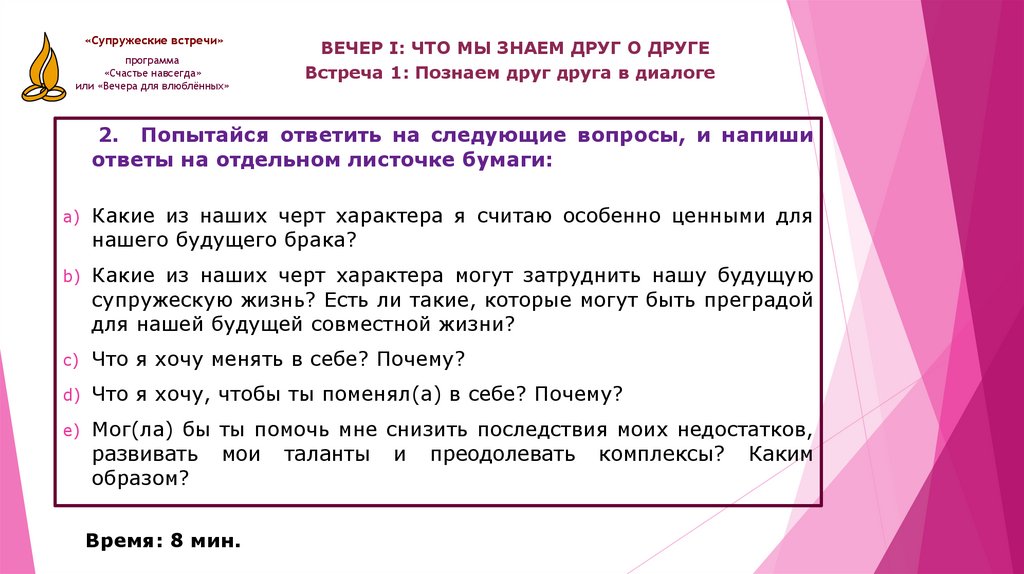 «Супружеские встречи»
программа
«Счастье навсегда»
или «Вечера для влюблённых»

ВЕЧЕР I: ЧТО МЫ ЗНАЕМ ДРУГ О ДРУГЕ
Встреча 1: Познаем друг друга в диалоге

2. Попытайся ответить на следующие вопросы, и напиши ответы на отдельном листочке бумаги:

a) Какие из наших черт характера я считаю особенно ценными для нашего будущего брака?

b) Какие из наших черт характера могут затруднить нашу будущую супружескую жизнь? Есть ли такие, которые могут быть преградой для нашей будущей совместной жизни?

c) Что я хочу менять в себе? Почему?

d) Что я хочу, чтобы ты поменял(а) в себе? Почему?

e) Мог(ла) бы ты помочь мне снизить последствия моих недостатков, развивать мои таланты и преодолевать комплексы? Каким образом?

Время: 8 мин.